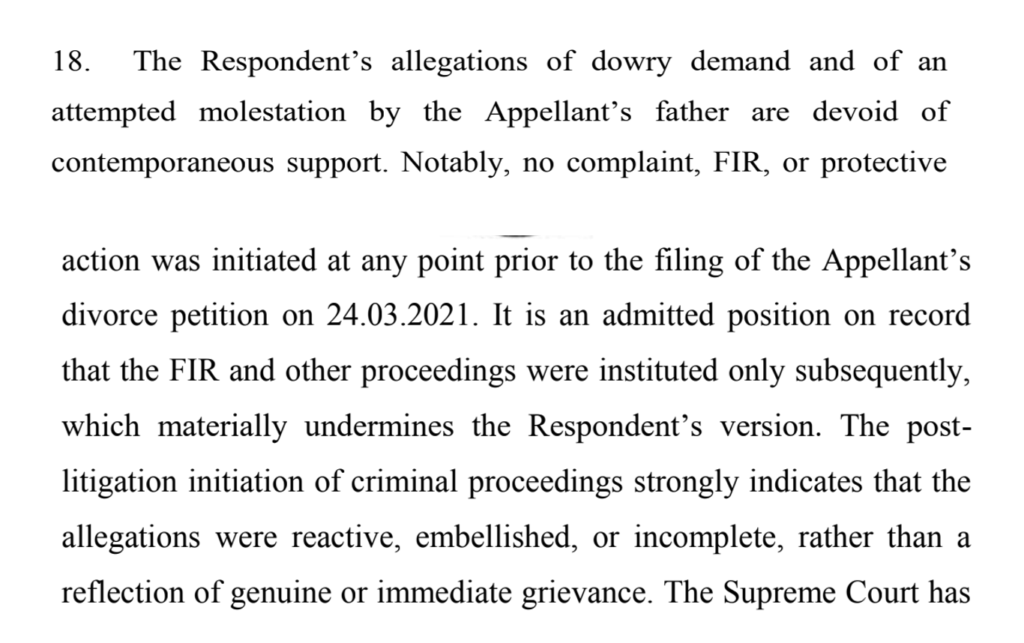 18. The Respondent's allegations of dowry demand and of an attempted molestation by the Appellant's father are devoid of contemporaneous support. Notably, no complaint, FIR, or protective

action was initiated at any point prior to the filing of the Appellant's divorce petition on 24.03.2021. It is an admitted position on record that the FIR and other proceedings were instituted only subsequently, which materially undermines the Respondent's version. The post-litigation initiation of criminal proceedings strongly indicates that the allegations were reactive, embellished, or incomplete, rather than a reflection of genuine or immediate grievance. The Supreme Court has